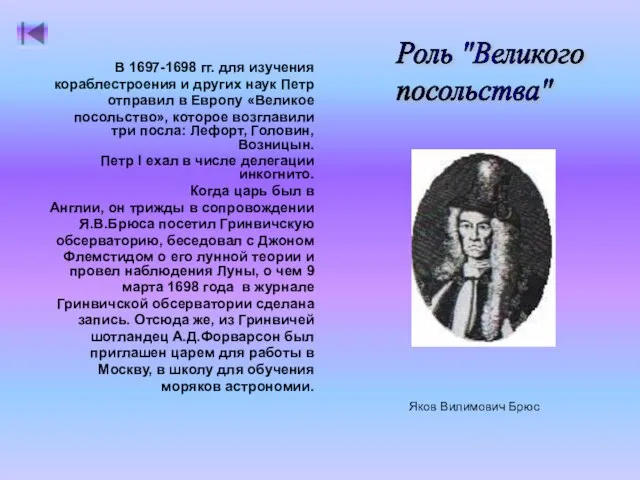 Роль "Великого посольства"

В 1697-1698 гг. для изучения кораблестроения и других наук Петр отправил в Европу «Великое посольство», которое возглавили три посла: Лефорт, Головин, Возницын.

Петр I ехал в числе делегации инкогнито.

Когда царь был в Англии, он трижды в сопровождении Я.В.Брюса посетил Гринвичскую обсерваторию, беседовал с Джоном Флемстидом о его лунной теории и провел наблюдения Луны, о чем 9 марта 1698 года в журнале Гринвичской обсерватории сделана запись. Отсюда же, из Гринвичей шотландец А.Д.Форварсон был приглашен царем для работы в Москву, в школу для обучения моряков астрономии.

Яков Вилимович Брюс